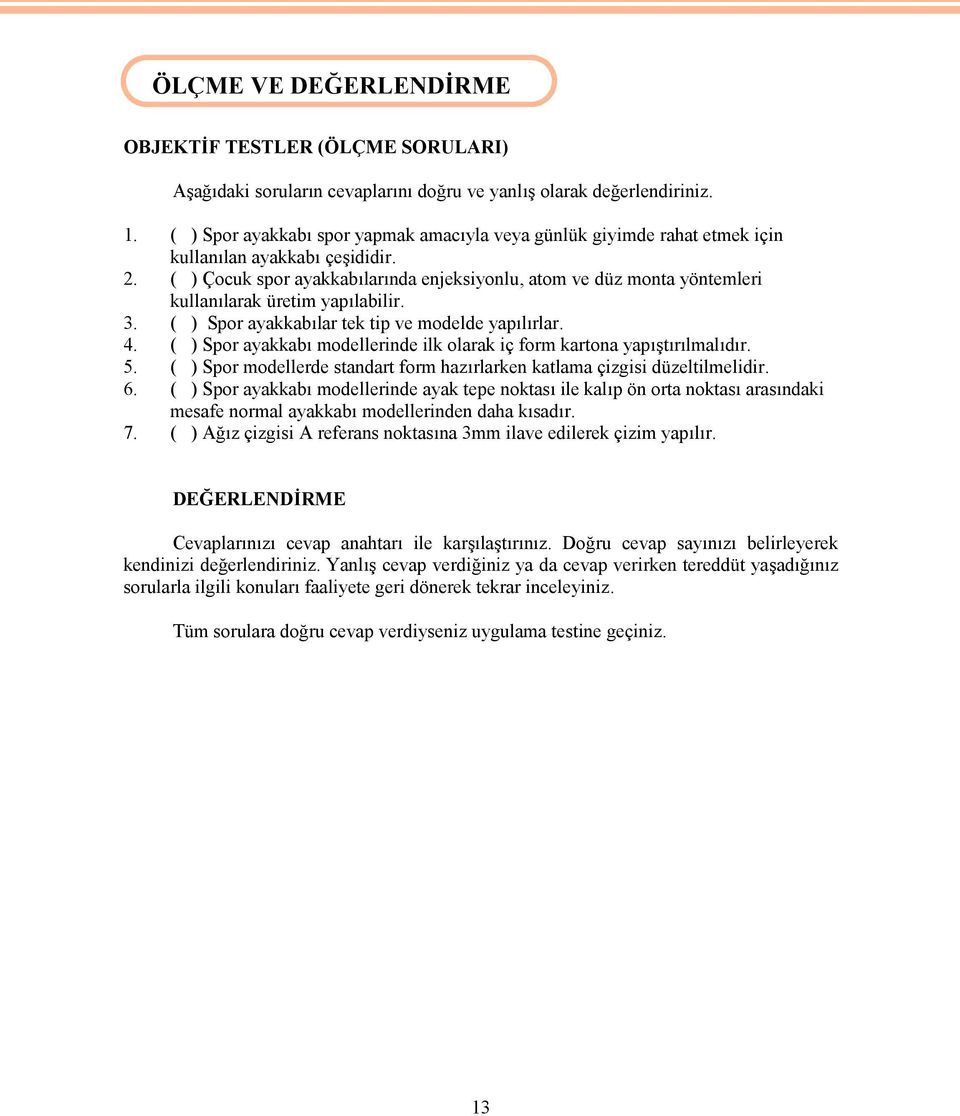 ÖLÇME VE DEĞERLENDİRME

OBJEKTİF TESTLER (ÖLÇME SORULARI)

Aşağıdaki soruların cevaplarını doğru ve yanlış olarak değerlendiriniz.

1. ( ) Spor ayakkabı spor yapmak amacıyla veya günlük giyimde rahat etmek için kullanılan ayakkabı çeşididir.
2. ( ) Çocuk spor ayakkabılarında enjeksiyonlu, atom ve düz monta yöntemleri kullanılarak üretim yapılabilir.
3. ( ) Spor ayakkabılar tek tip ve modelde yapılırlar.
4. ( ) Spor ayakkabı modellerinde ilk olarak iç form kartona yapıştırılmalıdır.
5. ( ) Spor modellerde standart form hazırlarken katlama çizgisi düzeltilmelidir.
6. ( ) Spor ayakkabı modellerinde ayak tepe noktası ile kalıp ön orta noktası arasındaki mesafe normal ayakkabı modellerinden daha kısadır.
7. ( ) Ağız çizgisi A referans noktasına 3mm ilave edilerek çizim yapılır.

DEĞERLENDİRME

Cevaplarınızı cevap anahtarı ile karşılaştırınız. Doğru cevap sayınızı belirleyerek kendinizi değerlendiriniz. Yanlış cevap verdiğiniz ya da cevap verirken tereddüt yaşadığınız sorularla ilgili konuları faaliyete geri dönerek tekrar inceleyiniz.

Tüm sorulara doğru cevap verdiyseniz uygulama testine geçiniz.

13